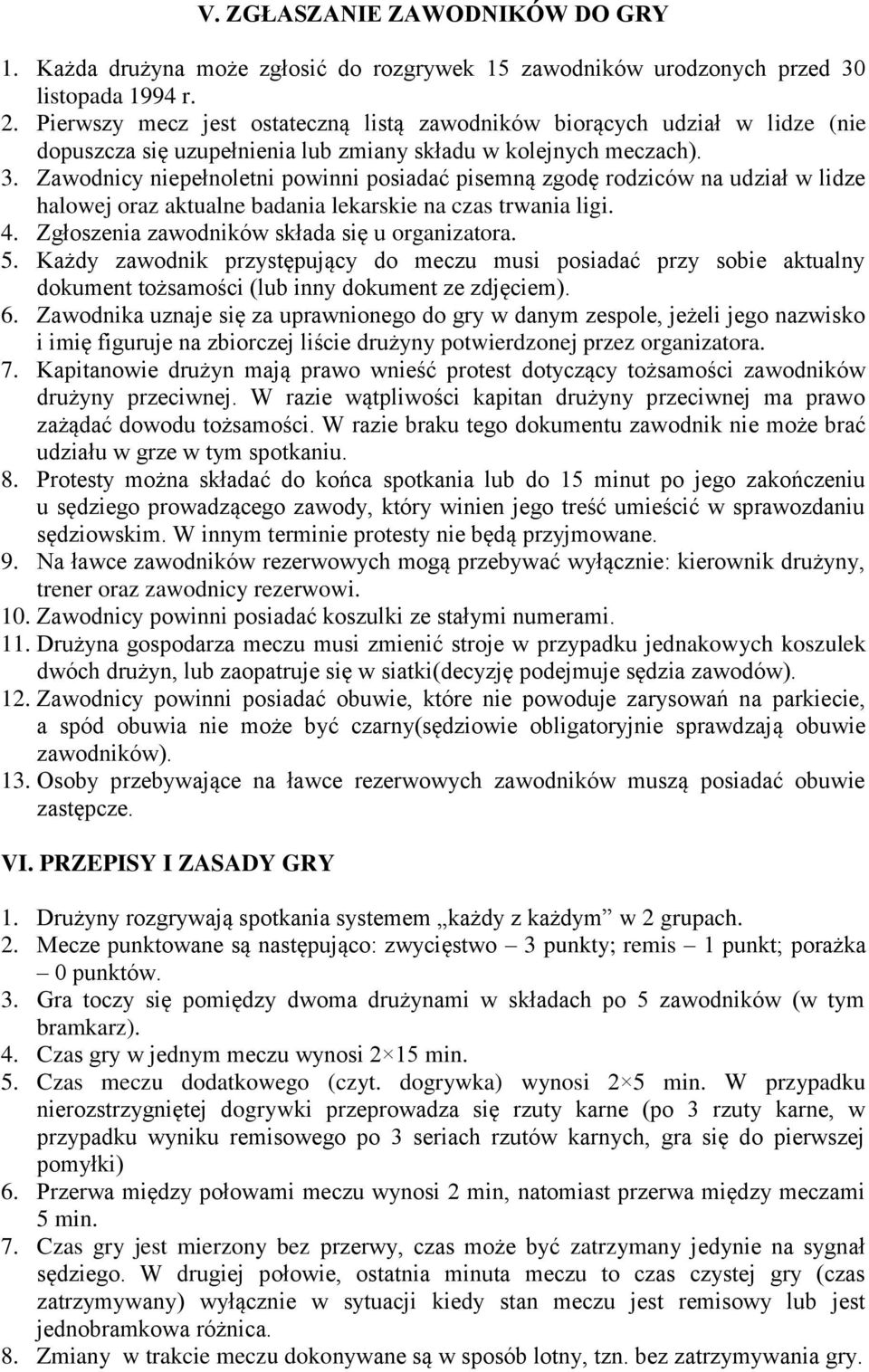 V. ZGŁASZANIE ZAWODNIKÓW DO GRY

1. Każda drużyna może zgłosić do rozgrywek 15 zawodników urodzonych przed 30 listopada 1994 r.
2. Pierwszy mecz jest ostateczną listą zawodników biorących udział w lidze (nie dopuszcza się uzupełnienia lub zmiany składu w kolejnych meczach).
3. Zawodnicy niepełnoletni powinni posiadać pisemną zgodę rodziców na udział w lidze halowej oraz aktualne badania lekarskie na czas trwania ligi.
4. Zgłoszenia zawodników składa się u organizatora.
5. Każdy zawodnik przystępujący do meczu musi posiadać przy sobie aktualny dokument tożsamości (lub inny dokument ze zdjęciem).
6. Zawodnika uznaje się za uprawnionego do gry w danym zespole, jeżeli jego nazwisko i imię figuruje na zbiorczej liście drużyny potwierdzonej przez organizatora.
7. Kapitanowie drużyn mają prawo wnieść protest dotyczący tożsamości zawodników drużyny przeciwnej. W razie wątpliwości kapitan drużyny przeciwnej ma prawo zażądać dowodu tożsamości. W razie braku tego dokumentu zawodnik nie może brać udziału w grze w tym spotkaniu.
8. Protesty można składać do końca spotkania lub do 15 minut po jego zakończeniu u sędziego prowadzącego zawody, który winien jego treść umieścić w sprawozdaniu sędziowskim. W innym terminie protesty nie będą przyjmowane.
9. Na ławce zawodników rezerwowych mogą przebywać wyłącznie: kierownik drużyny, trener oraz zawodnicy rezerwowi.
10. Zawodnicy powinni posiadać koszulki ze stałymi numerami.
11. Drużyna gospodarza meczu musi zmienić stroje w przypadku jednakowych koszulek dwóch drużyn, lub zaopatruje się w siatki(decyzję podejmuje sędzia zawodów).
12. Zawodnicy powinni posiadać obuwie, które nie powoduje zarysowań na parkiecie, a spód obuwia nie może być czarny(sędziowie obligatoryjnie sprawdzają obuwie zawodników).
13. Osoby przebywające na ławce rezerwowych zawodników muszą posiadać obuwie zastępcze.

VI. PRZEPISY I ZASADY GRY

1. Drużyny rozgrywają spotkania systemem „każdy z każdym” w 2 grupach.
2. Mecze punktowane są następująco: zwycięstwo – 3 punkty; remis – 1 punkt; porażka – 0 punktów.
3. Gra toczy się pomiędzy dwoma drużynami w składach po 5 zawodników (w tym bramkarz).
4. Czas gry w jednym meczu wynosi 2×15 min.
5. Czas meczu dodatkowego (czyt. dogrywka) wynosi 2×5 min. W przypadku nierozstrzygniętej dogrywki przeprowadza się rzuty karne (po 3 rzuty karne, w przypadku wyniku remisowego po 3 seriach rzutów karnych, gra się do pierwszej pomyłki)
6. Przerwa między połowami meczu wynosi 2 min, natomiast przerwa między meczami 5 min.
7. Czas gry jest mierzony bez przerwy, czas może być zatrzymany jedynie na sygnał sędziego. W drugiej połowie, ostatnia minuta meczu to czas czystej gry (czas zatrzymywany) wyłącznie w sytuacji kiedy stan meczu jest remisowy lub jest jednobramkowa różnica.
8. Zmiany w trakcie meczu dokonywane są w sposób lotny, tzn. bez zatrzymywania gry.